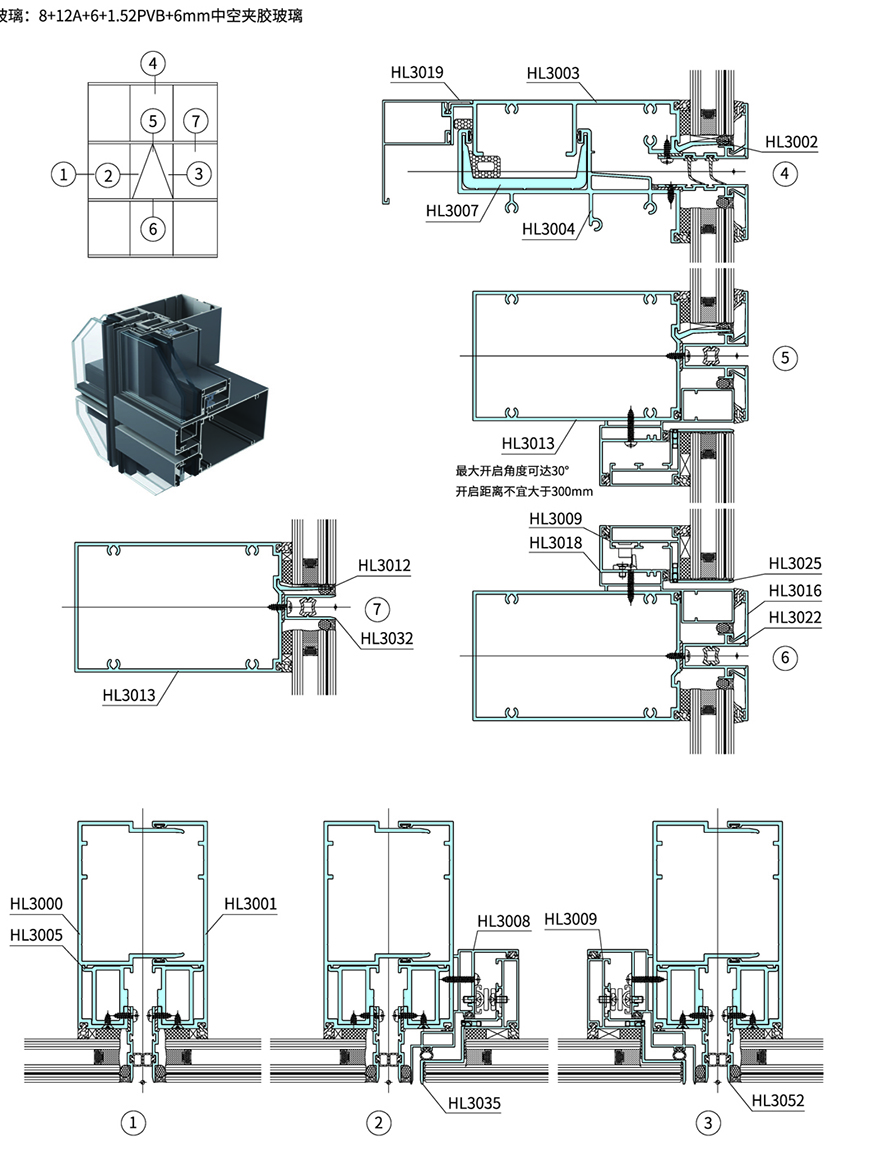 玻璃：8+12A+6+1.52PVB+6mm中空夹胶玻璃

4
5
7
1
2
3
6

HL3019
HL3003
HL3002
4
HL3007
HL3004

5
HL3013
最大开启角度可达30°
开启距离不宜大于300mm

HL3009
HL3018
HL3025
HL3016
HL3022
6

HL3012
7
HL3032
HL3013

HL3000
HL3005
HL3001
1

HL3008
HL3035
2

HL3009
HL3052
3